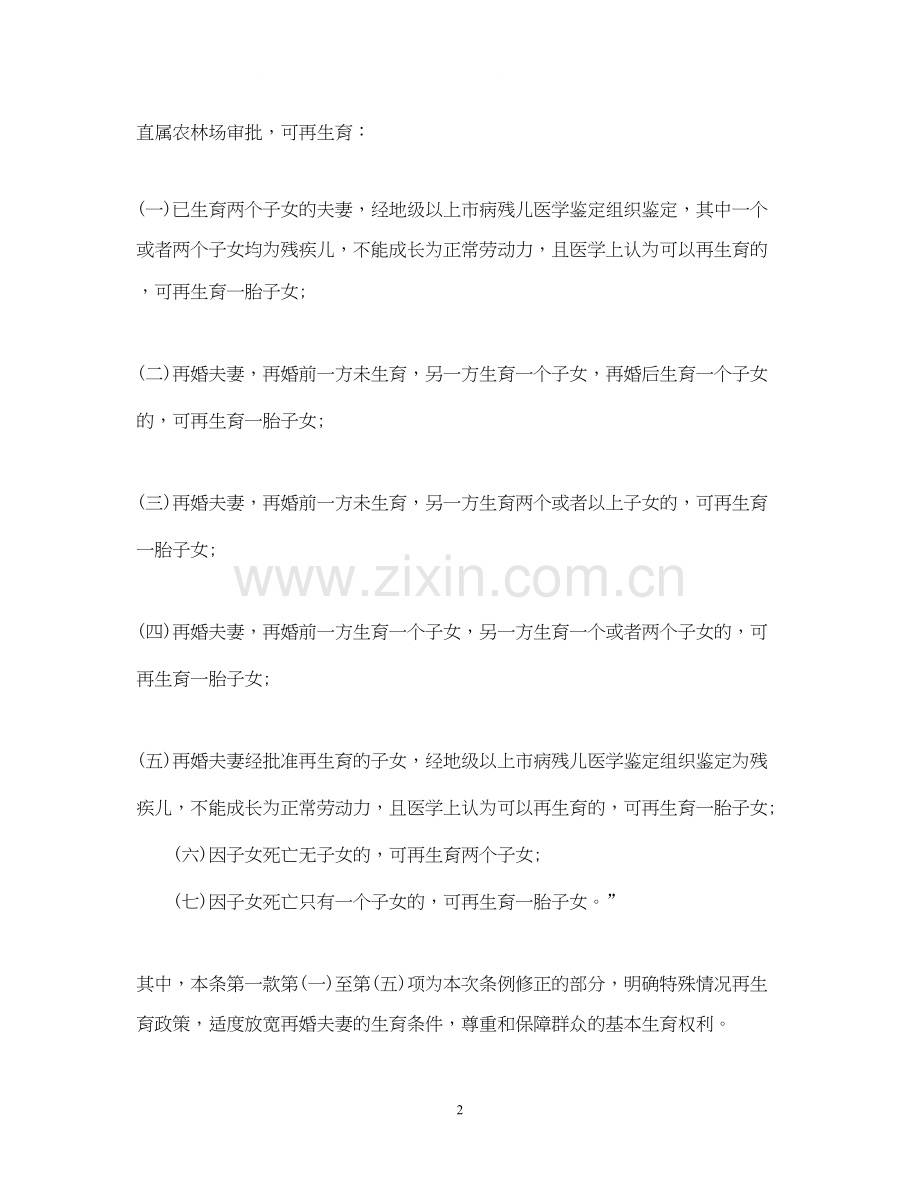 直属农林场审批，可再生育：

(一)已生育两个子女的夫妻，经地级以上市病残儿医学鉴定组织鉴定，其中一个或者两个子女均为残疾儿，不能成长为正常劳动力，且医学上认为可以再生育的，可再生育一胎子女；

(二)再婚夫妻，再婚前一方未生育，另一方生育一个子女，再婚后生育一个子女的，可再生育一胎子女；

(三)再婚夫妻，再婚前一方未生育，另一方生育两个或者以上子女的，可再生育一胎子女；

www.zixin.com.cn

(四)再婚夫妻，再婚前一方生育一个子女，另一方生育一个或者两个子女的，可再生育一胎子女；

(五)再婚夫妻经批准再生育的子女，经地级以上市病残儿医学鉴定组织鉴定为残疾儿，不能成长为正常劳动力，且医学上认为可以再生育的，可再生育一胎子女；

(六)因子女死亡无子女的，可再生育两个子女；

(七)因子女死亡只有一个子女的，可再生育一胎子女。”

其中，本条第一款第(一)至第(五)项为本次条例修正的部分，明确特殊情况再生育政策，适度放宽再婚夫妻的生育条件，尊重和保障群众的基本生育权利。

2